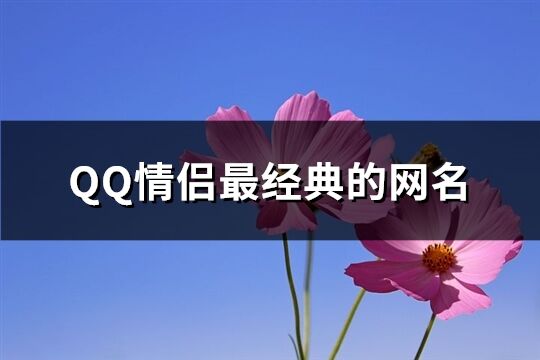 QQ情侣最经典的网名